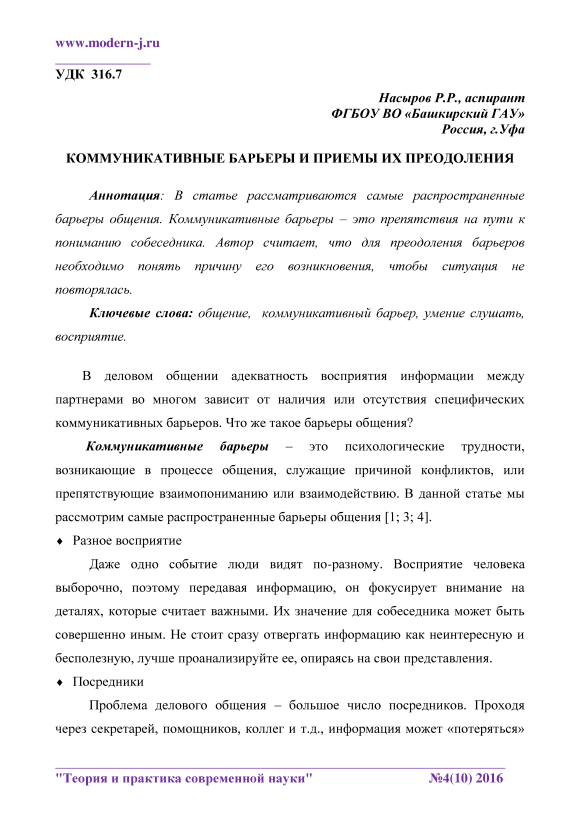 www.modern-j.ru

УДК 316.7

Насыров Р.Р., аспирант
ФГБОУ ВО «Башкирский ГАУ»
Россия, г.Уфа

КОММУНИКАТИВНЫЕ БАРЬЕРЫ И ПРИЕМЫ ИХ ПРЕОДОЛЕНИЯ

Аннотация: В статье рассматриваются самые распространенные барьеры общения. Коммуникативные барьеры – это препятствия на пути к пониманию собеседника. Автор считает, что для преодоления барьеров необходимо понять причину его возникновения, чтобы ситуация не повторялась.

Ключевые слова: общение, коммуникативный барьер, умение слушать, восприятие.

В деловом общении адекватность восприятия информации между партнерами во многом зависит от наличия или отсутствия специфических коммуникативных барьеров. Что же такое барьеры общения?

Коммуникативные барьеры – это психологические трудности, возникающие в процессе общения, служащие причиной конфликтов, или препятствующие взаимопониманию или взаимодействию. В данной статье мы рассмотрим самые распространенные барьеры общения [1; 3; 4].

♦ Разное восприятие

Даже одно событие люди видят по-разному. Восприятие человека выборочно, поэтому передавая информацию, он фокусирует внимание на деталях, которые считает важными. Их значение для собеседника может быть совершенно иным. Не стоит сразу отвергать информацию как неинтересную и бесполезную, лучше проанализируйте ее, опираясь на свои представления.

♦ Посредники

Проблема делового общения – большое число посредников. Проходя через секретарей, помощников, коллег и т.д., информация может «потеряться»

"Теория и практика современной науки" №4(10) 2016